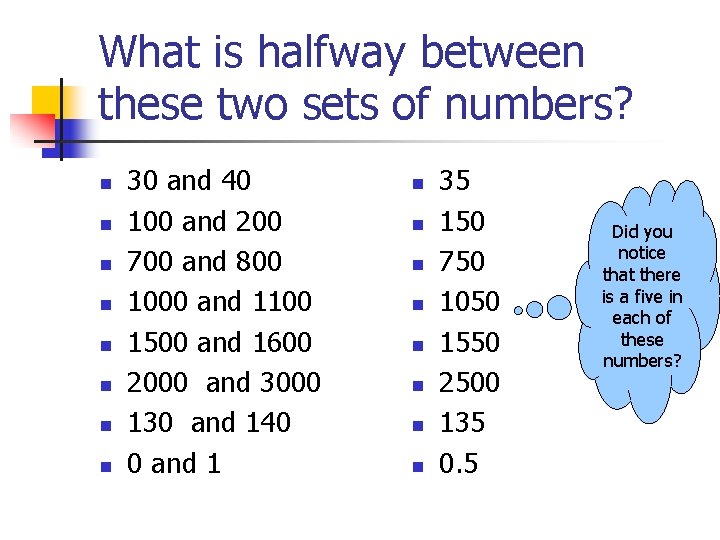 What is halfway between these two sets of numbers?

• 30 and 40
• 100 and 200
• 700 and 800
• 1000 and 1100
• 1500 and 1600
• 2000 and 3000
• 130 and 140
• 0 and 1

• 35
• 150
• 750
• 1050
• 1550
• 2500
• 135
• 0.5

Did you notice that there is a five in each of these numbers?